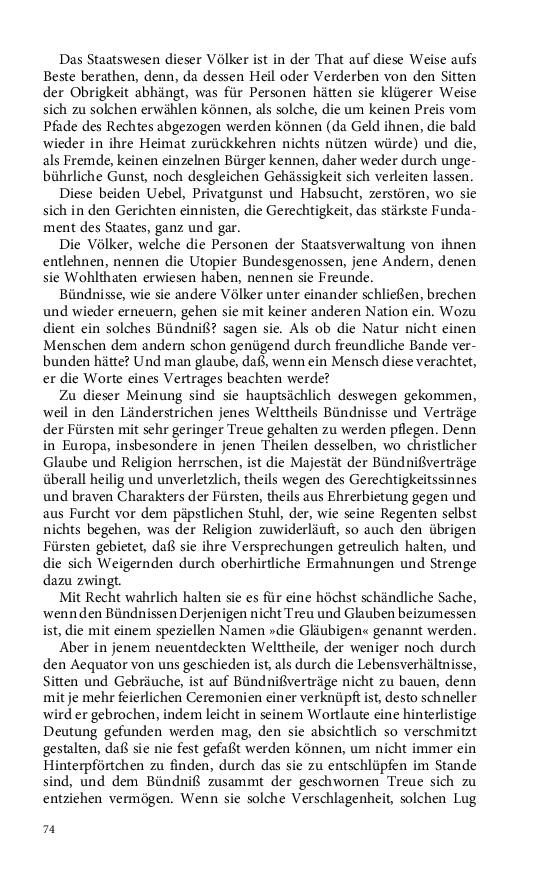 Das Staatswesen dieser Völker ist in der That auf diese Weise aufs Beste berathen, denn, da dessen Heil oder Verderben von den Sitten der Obrigkeit abhängt, was für Personen hätten sie klügerer Weise sich zu solchen erwählen können, als solche, die um keinen Preis vom Pfade des Rechtes abgezogen werden können (da Geld ihnen, die bald wieder in ihre Heimat zurückkehren nichts nützen würde) und die, als Fremde, keinen einzelnen Bürger kennen, daher weder durch ungebührliche Gunst, noch desgleichen Gehässigkeit sich verleiten lassen.

Diese beiden Uebel, Privatgunst und Habsucht, zerstören, wo sie sich in den Gerichten einnisten, die Gerechtigkeit, das stärkste Fundament des Staates, ganz und gar.

Die Völker, welche die Personen der Staatsverwaltung von ihnen entlehnen, nennen die Utopier Bundesgenossen, jene Andern, denen sie Wohlthaten erwiesen haben, nennen sie Freunde.

Bündnisse, wie sie andere Völker unter einander schließen, brechen und wieder erneuern, gehen sie mit keiner anderen Nation ein. Wozu dient ein solches Bündniß? sagen sie. Als ob die Natur nicht einen Menschen dem andern schon genügend durch freundliche Bande verbunden hätte? Und man glaube, daß, wenn ein Mensch diese verachtet, er die Worte eines Vertrages beachten werde?

Zu dieser Meinung sind sie hauptsächlich deswegen gekommen, weil in den Länderstrichen jenes Welttheils Bündnisse und Verträge der Fürsten mit sehr geringer Treue gehalten zu werden pflegen. Denn in Europa, insbesondere in jenen Theilen desselben, wo christlicher Glaube und Religion herrschen, ist die Majestät der Bündnißverträge überall heilig und unverletzlich, theils wegen des Gerechtigkeitssinnes und braven Charakters der Fürsten, theils aus Ehrerbietung gegen und aus Furcht vor dem päpstlichen Stuhl, der, wie seine Regenten selbst nichts begehen, was der Religion zuwiderläuft, so auch den übrigen Fürsten gebietet, daß sie ihre Versprechungen getreulich halten, und die sich Weigernden durch oberhirtliche Ermahnungen und Strenge dazu zwingt.

Mit Recht wahrlich halten sie es für eine höchst schändliche Sache, wenn den Bündnissen Derjenigen nicht Treu und Glauben beizumessen ist, die mit einem speziellen Namen »die Gläubigen« genannt werden.

Aber in jenem neuentdeckten Welttheile, der weniger noch durch den Aequator von uns geschieden ist, als durch die Lebensverhältnisse, Sitten und Gebräuche, ist auf Bündnißverträge nicht zu bauen, denn mit je mehr feierlichen Ceremonien einer verknüpft ist, desto schneller wird er gebrochen, indem leicht in seinem Wortlaute eine hinterlistige Deutung gefunden werden mag, den sie absichtlich so verschmitzt gestalten, daß sie nie fest gefaßt werden können, um nicht immer ein Hinterpförtchen zu finden, durch das sie zu entschlüpfen im Stande sind, und dem Bündniß zusammt der geschwornen Treue sich zu entziehen vermögen. Wenn sie solche Verschlagenheit, solchen Lug

74